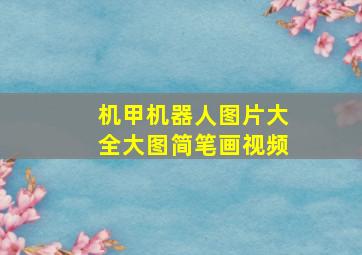 机甲机器人图片大全大图简笔画视频